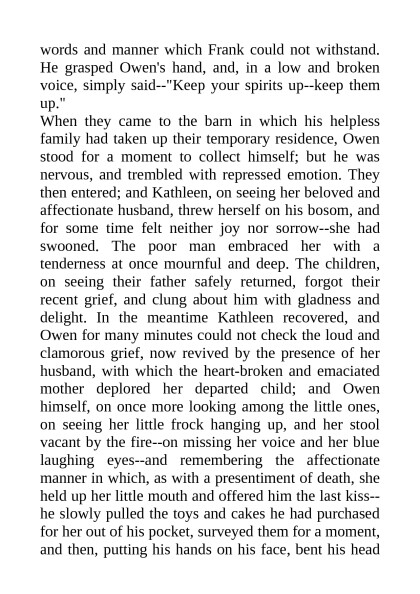 words and manner which Frank could not withstand. He grasped Owen's hand, and, in a low and broken voice, simply said--"Keep your spirits up--keep them up."
When they came to the barn in which his helpless family had taken up their temporary residence, Owen stood for a moment to collect himself; but he was nervous, and trembled with repressed emotion. They then entered; and Kathleen, on seeing her beloved and affectionate husband, threw herself on his bosom, and for some time felt neither joy nor sorrow--she had swooned. The poor man embraced her with a tenderness at once mournful and deep. The children, on seeing their father safely returned, forgot their recent grief, and clung about him with gladness and delight. In the meantime Kathleen recovered, and Owen for many minutes could not check the loud and clamorous grief, now revived by the presence of her husband, with which the heart-broken and emaciated mother deplored her departed child; and Owen himself, on once more looking among the little ones, on seeing her little frock hanging up, and her stool vacant by the fire--on missing her voice and her blue laughing eyes--and remembering the affectionate manner in which, as with a presentiment of death, she held up her little mouth and offered him the last kiss--he slowly pulled the toys and cakes he had purchased for her out of his pocket, surveyed them for a moment, and then, putting his hands on his face, bent his head